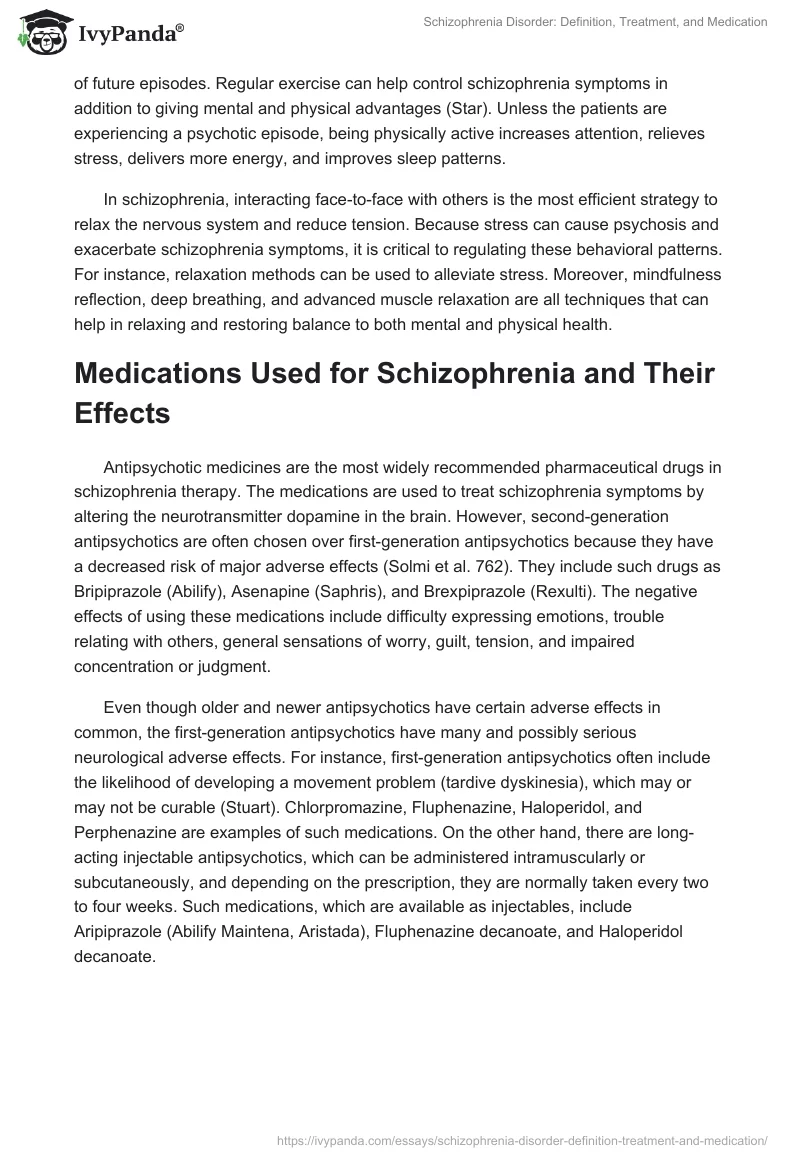 IvyPanda®

Schizophrenia Disorder: Definition, Treatment, and Medication

of future episodes. Regular exercise can help control schizophrenia symptoms in addition to giving mental and physical advantages (Star). Unless the patients are experiencing a psychotic episode, being physically active increases attention, relieves stress, delivers more energy, and improves sleep patterns.

In schizophrenia, interacting face-to-face with others is the most efficient strategy to relax the nervous system and reduce tension. Because stress can cause psychosis and exacerbate schizophrenia symptoms, it is critical to regulating these behavioral patterns. For instance, relaxation methods can be used to alleviate stress. Moreover, mindfulness reflection, deep breathing, and advanced muscle relaxation are all techniques that can help in relaxing and restoring balance to both mental and physical health.

Medications Used for Schizophrenia and Their Effects

Antipsychotic medicines are the most widely recommended pharmaceutical drugs in schizophrenia therapy. The medications are used to treat schizophrenia symptoms by altering the neurotransmitter dopamine in the brain. However, second-generation antipsychotics are often chosen over first-generation antipsychotics because they have a decreased risk of major adverse effects (Solmi et al. 762). They include such drugs as Bripiprazole (Abilify), Asenapine (Saphris), and Brexpiprazole (Rexulti). The negative effects of using these medications include difficulty expressing emotions, trouble relating with others, general sensations of worry, guilt, tension, and impaired concentration or judgment.

Even though older and newer antipsychotics have certain adverse effects in common, the first-generation antipsychotics have many and possibly serious neurological adverse effects. For instance, first-generation antipsychotics often include the likelihood of developing a movement problem (tardive dyskinesia), which may or may not be curable (Stuart). Chlorpromazine, Fluphenazine, Haloperidol, and Perphenazine are examples of such medications. On the other hand, there are long-acting injectable antipsychotics, which can be administered intramuscularly or subcutaneously, and depending on the prescription, they are normally taken every two to four weeks. Such medications, which are available as injectables, include Aripiprazole (Abilify Maintena, Aristada), Fluphenazine decanoate, and Haloperidol decanoate.

https://ivypanda.com/essays/schizophrenia-disorder-definition-treatment-and-medication/